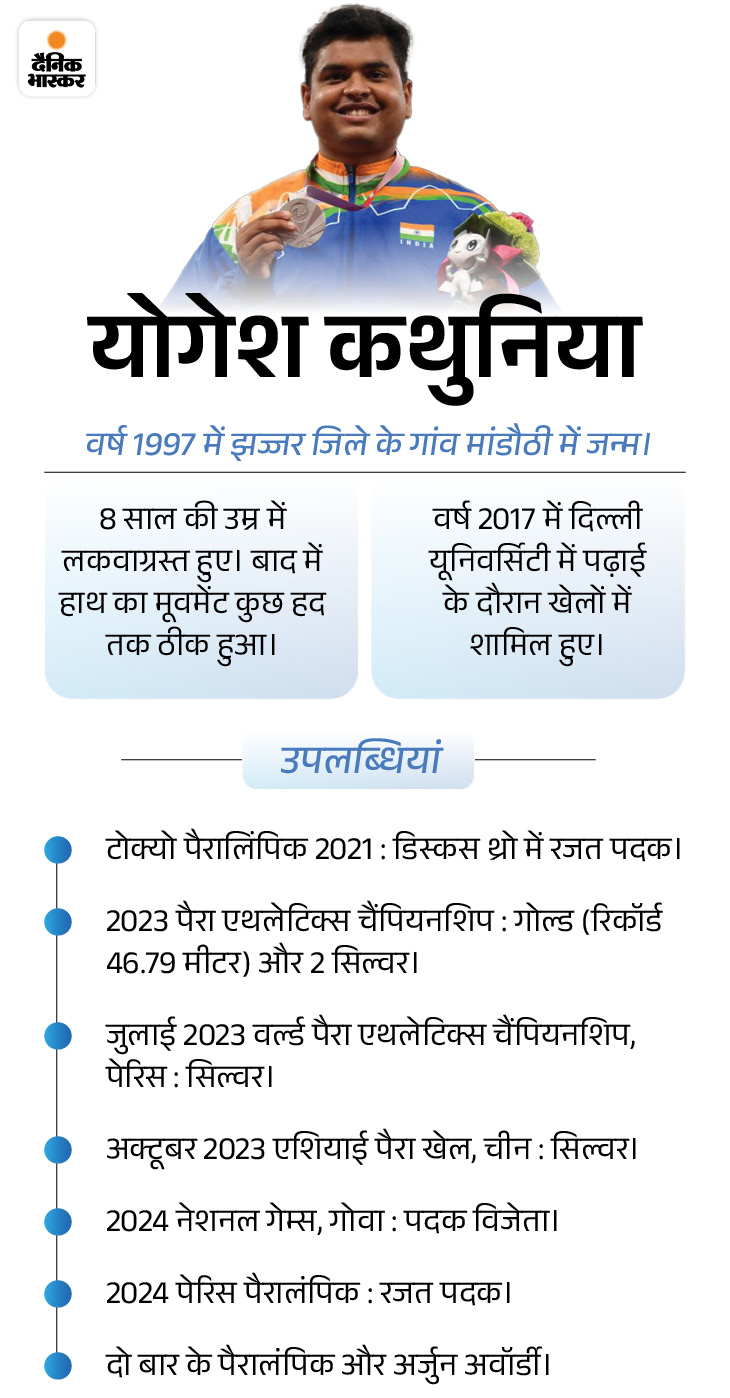 दैनिक भास्कर

INDIA

योगेश कथुनिया

वर्ष 1997 में झज्जर जिले के गांव मांडौठी में जन्म।

8 साल की उम्र में लकवाग्रस्त हुए। बाद में हाथ का मूवमेंट कुछ हद तक ठीक हुआ।

वर्ष 2017 में दिल्ली यूनिवर्सिटी में पढ़ाई के दौरान खेलों में शामिल हुए।

उपलब्धियां

टोक्यो पैरालिंपिक 2021 : डिस्कस थ्रो में रजत पदक।

2023 पैरा एथलेटिक्स चैंपियनशिप : गोल्ड (रिकॉर्ड 46.79 मीटर) और 2 सिल्वर।

जुलाई 2023 वर्ल्ड पैरा एथलेटिक्स चैंपियनशिप, पेरिस : सिल्वर।

अक्टूबर 2023 एशियाई पैरा खेल, चीन : सिल्वर।

2024 नेशनल गेम्स, गोवा : पदक विजेता।

2024 पेरिस पैरालंपिक : रजत पदक।

दो बार के पैरालंपिक और अर्जुन अवॉर्डी।